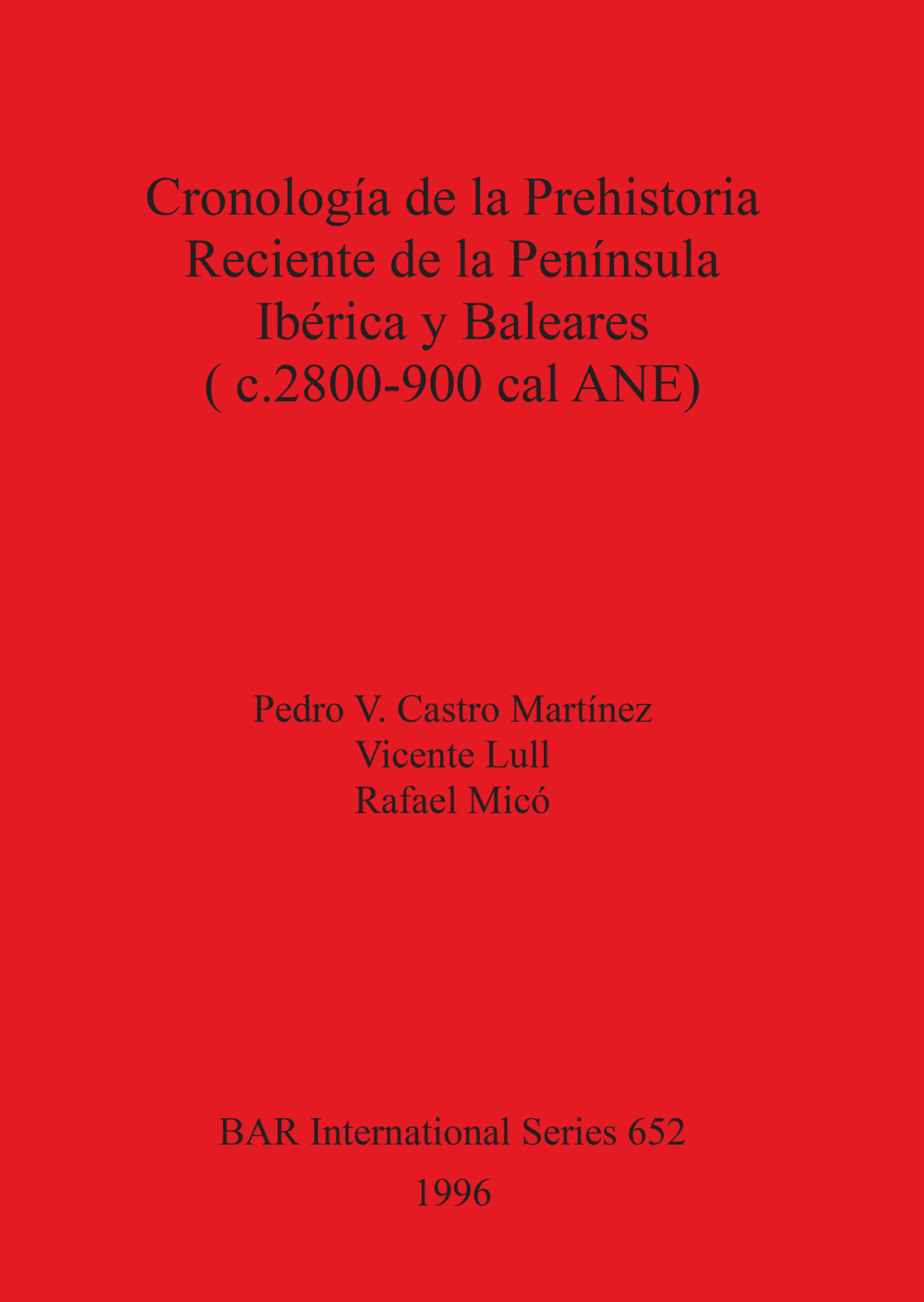 Cronología de la Prehistoria Reciente de la Península Ibérica y Baleares ( c.2800-900 cal ANE)

Pedro V. Castro Martínez
Vicente Lull
Rafael Micó

BAR International Series 652
1996